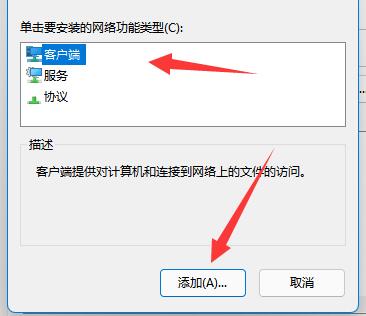 单击要安装的网络功能类型(C):

客户端
服务
协议

描述

客户端提供对计算机和连接到网络上的文件的访问。

添加(A)...
取消